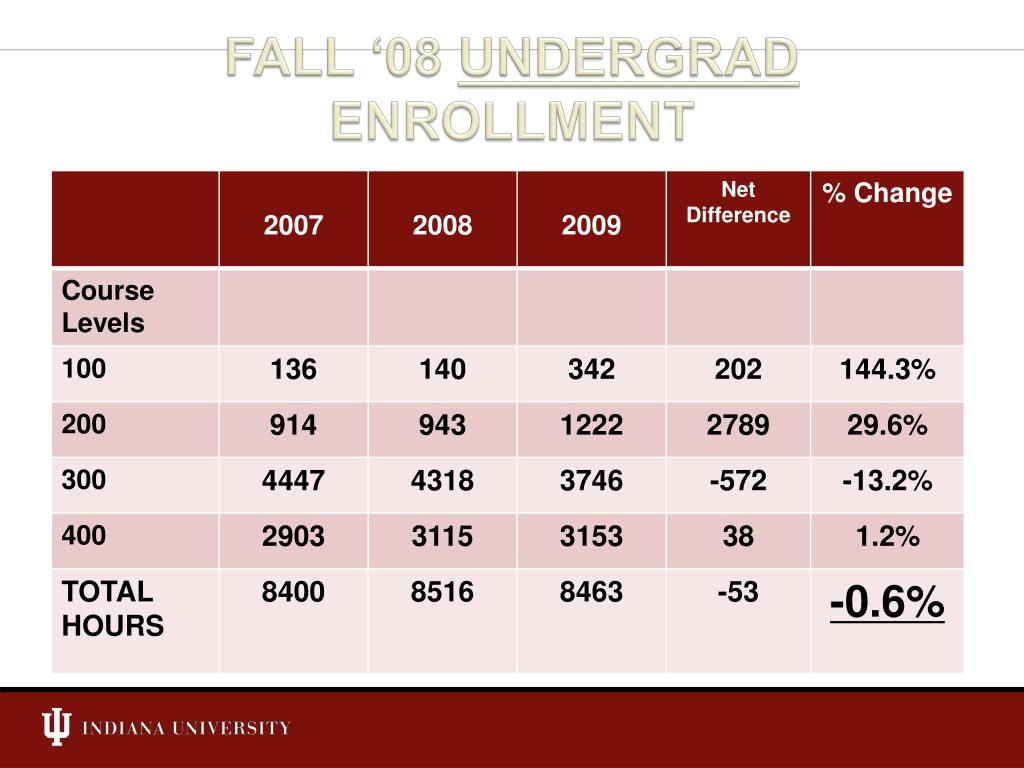 FALL ‘08 UNDERGRAD ENROLLMENT

|  | 2007 | 2008 | 2009 | Net Difference | % Change |
|---|---|---|---|---|---|
| Course Levels |  |  |  |  |  |
| 100 | 136 | 140 | 342 | 202 | 144.3% |
| 200 | 914 | 943 | 1222 | 2789 | 29.6% |
| 300 | 4447 | 4318 | 3746 | -572 | -13.2% |
| 400 | 2903 | 3115 | 3153 | 38 | 1.2% |
| TOTAL HOURS | 8400 | 8516 | 8463 | -53 | -0.6% |

INDIANA UNIVERSITY